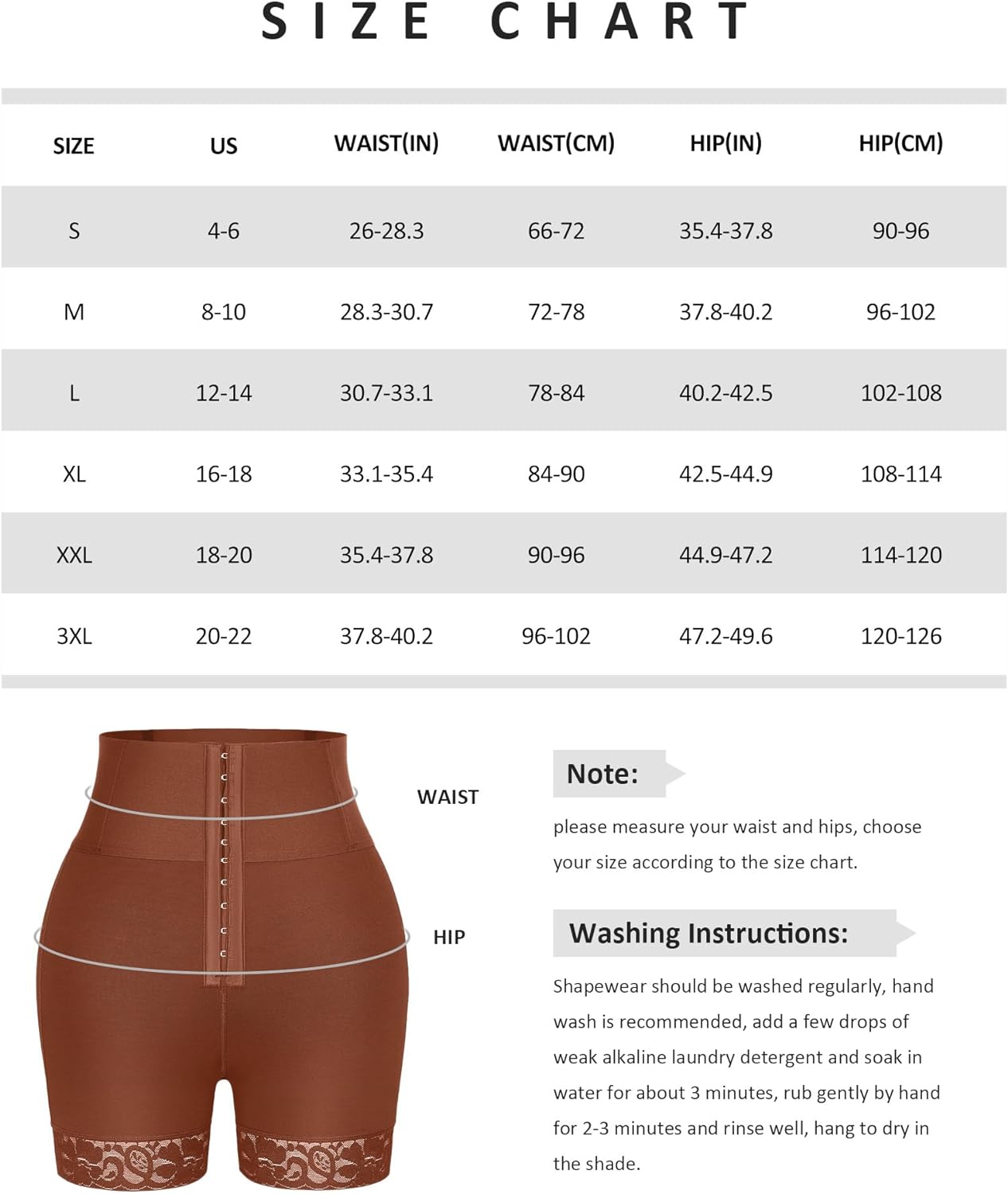 SIZE CHART

| SIZE | US | WAIST(IN) | WAIST(CM) | HIP(IN) | HIP(CM) |
|---|---|---|---|---|---|
| S | 4-6 | 26-28.3 | 66-72 | 35.4-37.8 | 90-96 |
| M | 8-10 | 28.3-30.7 | 72-78 | 37.8-40.2 | 96-102 |
| L | 12-14 | 30.7-33.1 | 78-84 | 40.2-42.5 | 102-108 |
| XL | 16-18 | 33.1-35.4 | 84-90 | 42.5-44.9 | 108-114 |
| XXL | 18-20 | 35.4-37.8 | 90-96 | 44.9-47.2 | 114-120 |
| 3XL | 20-22 | 37.8-40.2 | 96-102 | 47.2-49.6 | 120-126 |

WAIST

HIP

Note:

please measure your waist and hips, choose your size according to the size chart.

Washing Instructions:

Shapewear should be washed regularly, hand wash is recommended, add a few drops of weak alkaline laundry detergent and soak in water for about 3 minutes, rub gently by hand for 2-3 minutes and rinse well, hang to dry in the shade.